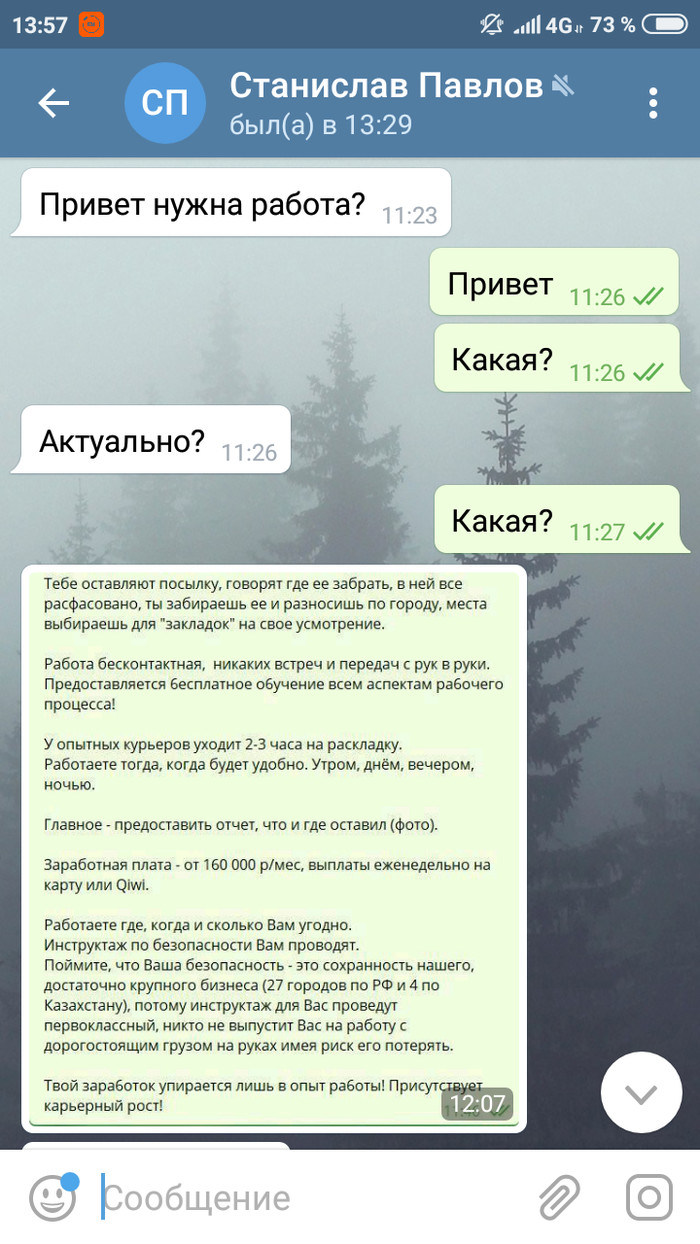 13:57 4G 73 %

СП Станислав Павлов
был(а) в 13:29

Привет нужна работа? 11:23

Привет 11:26

Какая? 11:26

Актуально? 11:26

Какая? 11:27

Тебе оставляют посылку, говорят где ее забрать, в ней все расфасовано, ты забираешь ее и разносишь по городу, места выбираешь для "закладок" на свое усмотрение.

Работа бесконтактная, никаких встреч и передач с рук в руки. Предоставляется бесплатное обучение всем аспектам рабочего процесса!

У опытных курьеров уходит 2-3 часа на раскладку. Работаете тогда, когда будет удобно. Утром, днём, вечером, ночью.

Главное - предоставить отчет, что и где оставил (фото).

Заработная плата - от 160 000 р/мес, выплаты еженедельно на карту или Qiwi.

Работаете где, когда и сколько Вам угодно. Инструктаж по безопасности Вам проводят. Поймите, что Ваша безопасность - это сохранность нашего, достаточно крупного бизнеса (27 городов по РФ и 4 по Казахстану), потому инструктаж для Вас проведут первоклассный, никто не выпустит Вас на работу с дорогостоящим грузом на руках имея риск его потерять.

Твой заработок упирается лишь в опыт работы! Присутствует карьерный рост! 12:07

Сообщение